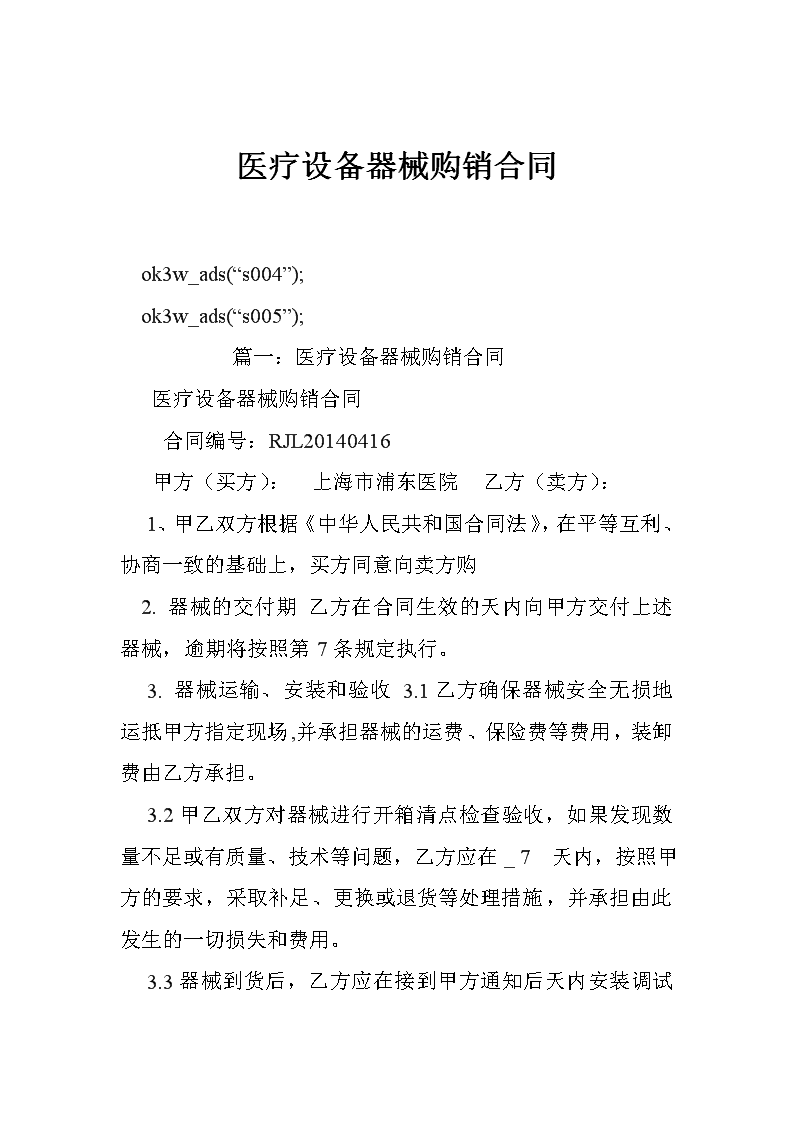 医疗设备器械购销合同

ok3w_ads(“s004”);

ok3w_ads(“s005”);

篇一：医疗设备器械购销合同

医疗设备器械购销合同

合同编号：RJL20140416

甲方（买方）： 上海市浦东医院 乙方（卖方）：

1、甲乙双方根据《中华人民共和国合同法》，在平等互利、协商一致的基础上，买方同意向卖方购

2. 器械的交付期 乙方在合同生效的天内向甲方交付上述器械，逾期将按照第 7 条规定执行。

3. 器械运输、安装和验收 3.1 乙方确保器械安全无损地运抵甲方指定现场，并承担器械的运费、保险费等费用，装卸费由乙方承担。

3.2 甲乙双方对器械进行开箱清点检查验收，如果发现数量不足或有质量、技术等问题，乙方应在 _ 7 天内，按照甲方的要求，采取补足、更换或退货等处理措施，并承担由此发生的一切损失和费用。

3.3 器械到货后，乙方应在接到甲方通知后天内安装调试